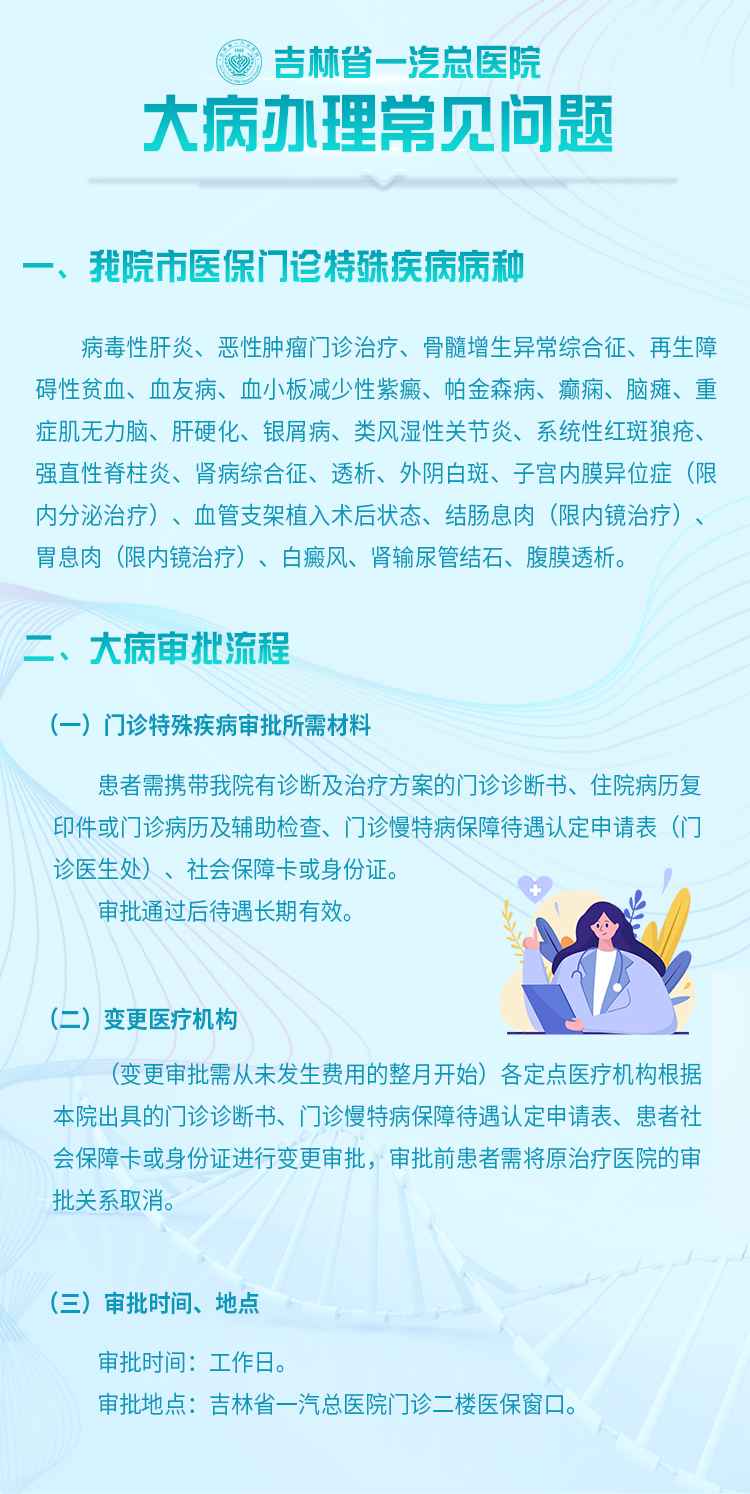 吉林省一汽总医院
大病办理常见问题

一、我院市医保门诊特殊疾病病种

病毒性肝炎、恶性肿瘤门诊治疗、骨髓增生异常综合征、再生障碍性贫血、血友病、血小板减少性紫癜、帕金森病、癫痫、脑瘫、重症肌无力脑、肝硬化、银屑病、类风湿性关节炎、系统性红斑狼疮、强直性脊柱炎、肾病综合征、透析、外阴白斑、子宫内膜异位症（限内分泌治疗）、血管支架植入术后状态、结肠息肉（限内镜治疗）、胃息肉（限内镜治疗）、白癜风、肾输尿管结石、腹膜透析。

二、大病审批流程

（一）门诊特殊疾病审批所需材料

患者需携带我院有诊断及治疗方案的门诊诊断书、住院病历复印件或门诊病历及辅助检查、门诊慢特病保障待遇认定申请表（门诊医生处）、社会保障卡或身份证。

审批通过后待遇长期有效。

（二）变更医疗机构

（变更审批需从未发生费用的整月开始）各定点医疗机构根据本院出具的门诊诊断书、门诊慢特病保障待遇认定申请表、患者社会保障卡或身份证进行变更审批，审批前患者需将原治疗医院的审批关系取消。

（三）审批时间、地点

审批时间：工作日。

审批地点：吉林省一汽总医院门诊二楼医保窗口。